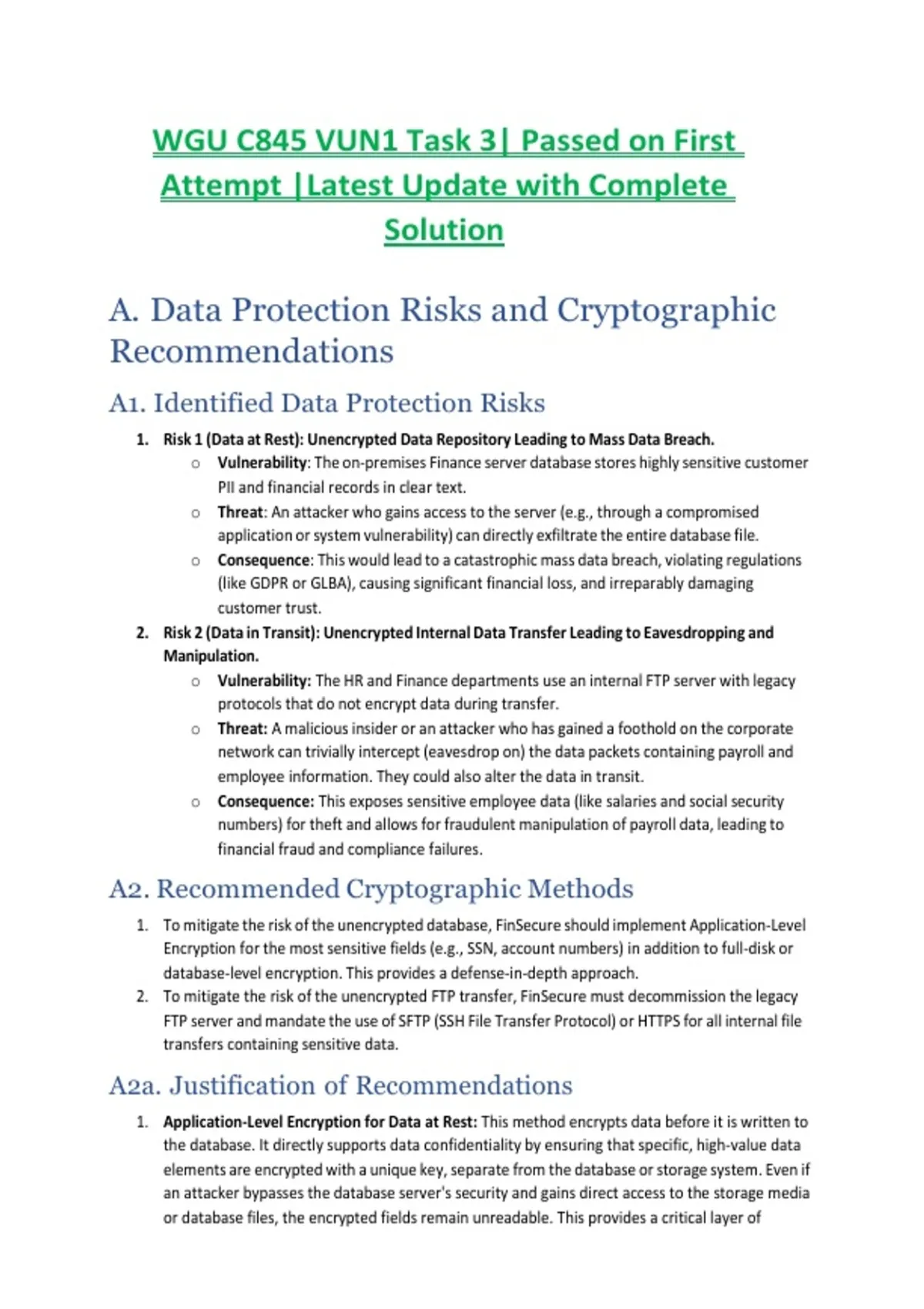 WGU C845 VUN1 Task 3| Passed on First Attempt |Latest Update with Complete Solution

A. Data Protection Risks and Cryptographic Recommendations

A1. Identified Data Protection Risks

1. Risk 1 (Data at Rest): Unencrypted Data Repository Leading to Mass Data Breach.
   o Vulnerability: The on-premises Finance server database stores highly sensitive customer PII and financial records in clear text.
   o Threat: An attacker who gains access to the server (e.g., through a compromised application or system vulnerability) can directly exfiltrate the entire database file.
   o Consequence: This would lead to a catastrophic mass data breach, violating regulations (like GDPR or GLBA), causing significant financial loss, and irreparably damaging customer trust.
2. Risk 2 (Data in Transit): Unencrypted Internal Data Transfer Leading to Eavesdropping and Manipulation.
   o Vulnerability: The HR and Finance departments use an internal FTP server with legacy protocols that do not encrypt data during transfer.
   o Threat: A malicious insider or an attacker who has gained a foothold on the corporate network can trivially intercept (eavesdrop on) the data packets containing payroll and employee information. They could also alter the data in transit.
   o Consequence: This exposes sensitive employee data (like salaries and social security numbers) for theft and allows for fraudulent manipulation of payroll data, leading to financial fraud and compliance failures.

A2. Recommended Cryptographic Methods

1. To mitigate the risk of the unencrypted database, FinSecure should implement Application-Level Encryption for the most sensitive fields (e.g., SSN, account numbers) in addition to full-disk or database-level encryption. This provides a defense-in-depth approach.
2. To mitigate the risk of the unencrypted FTP transfer, FinSecure must decommission the legacy FTP server and mandate the use of SFTP (SSH File Transfer Protocol) or HTTPS for all internal file transfers containing sensitive data.

A2a. Justification of Recommendations

1. Application-Level Encryption for Data at Rest: This method encrypts data before it is written to the database. It directly supports data confidentiality by ensuring that specific, high-value data elements are encrypted with a unique key, separate from the database or storage system. Even if an attacker bypasses the database server's security and gains direct access to the storage media or database files, the encrypted fields remain unreadable. This provides a critical layer of